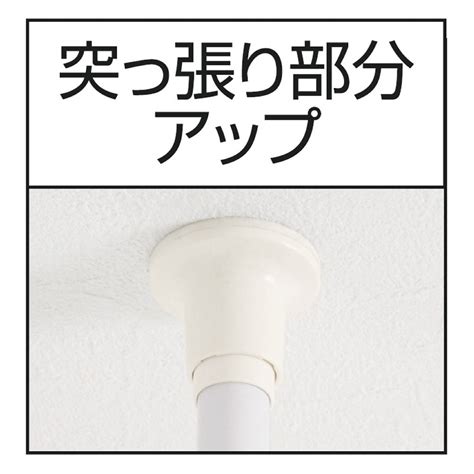 突っ張り部分
アップ